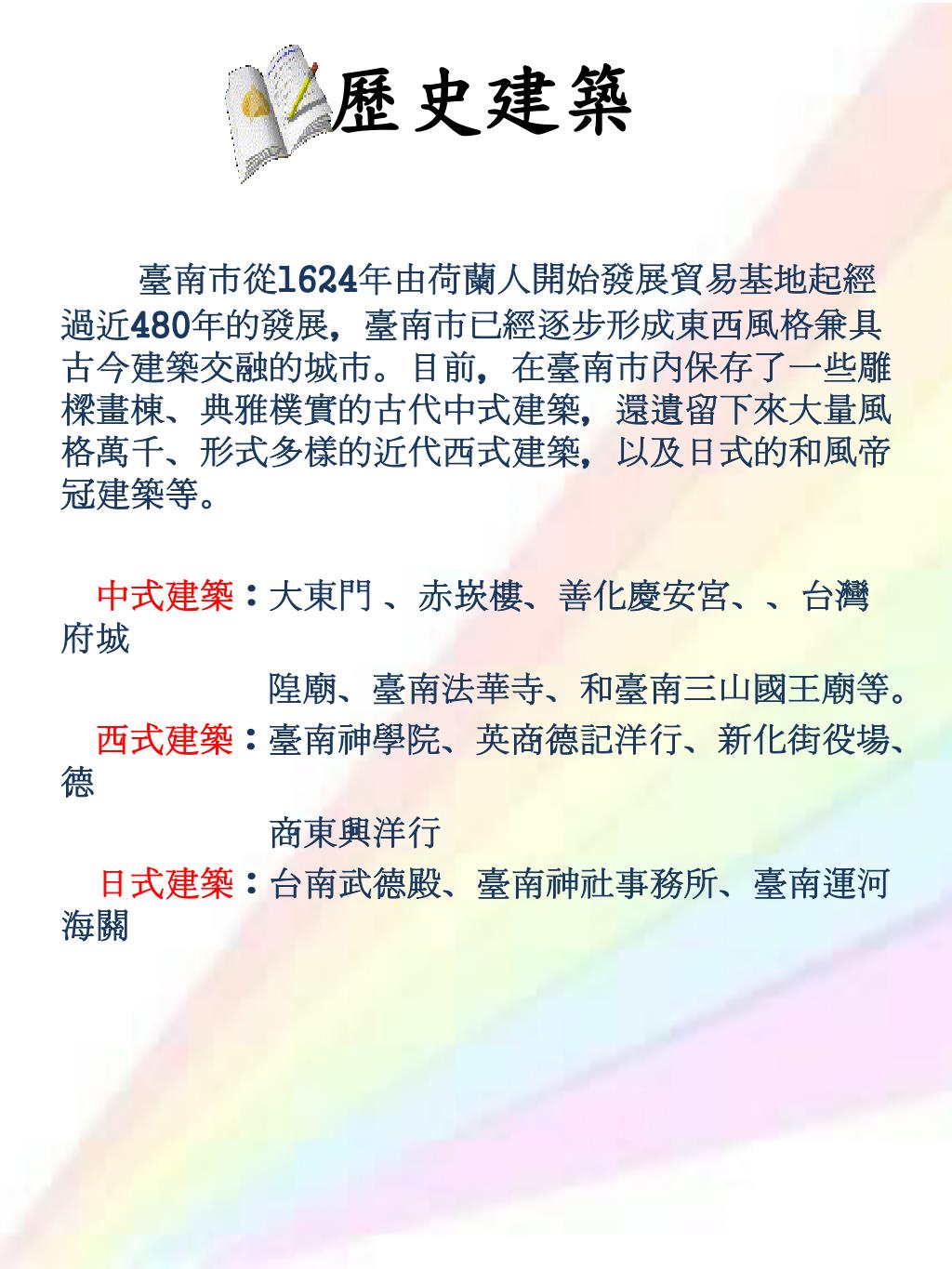 歷史建築

臺南市從1624年由荷蘭人開始發展貿易基地起經過近480年的發展，臺南市已經逐步形成東西風格兼具古今建築交融的城市。目前，在臺南市內保存了一些雕樑畫棟、典雅樸實的古代中式建築，還遺留下來大量風格萬千、形式多樣的近代西式建築，以及日式的和風帝冠建築等。

中式建築：大東門 、赤崁樓、善化慶安宮、、台灣府城隍廟、臺南法華寺、和臺南三山國王廟等。

西式建築：臺南神學院、英商德記洋行、新化街役場、德商東興洋行

日式建築：台南武德殿、臺南神社事務所、臺南運河海關